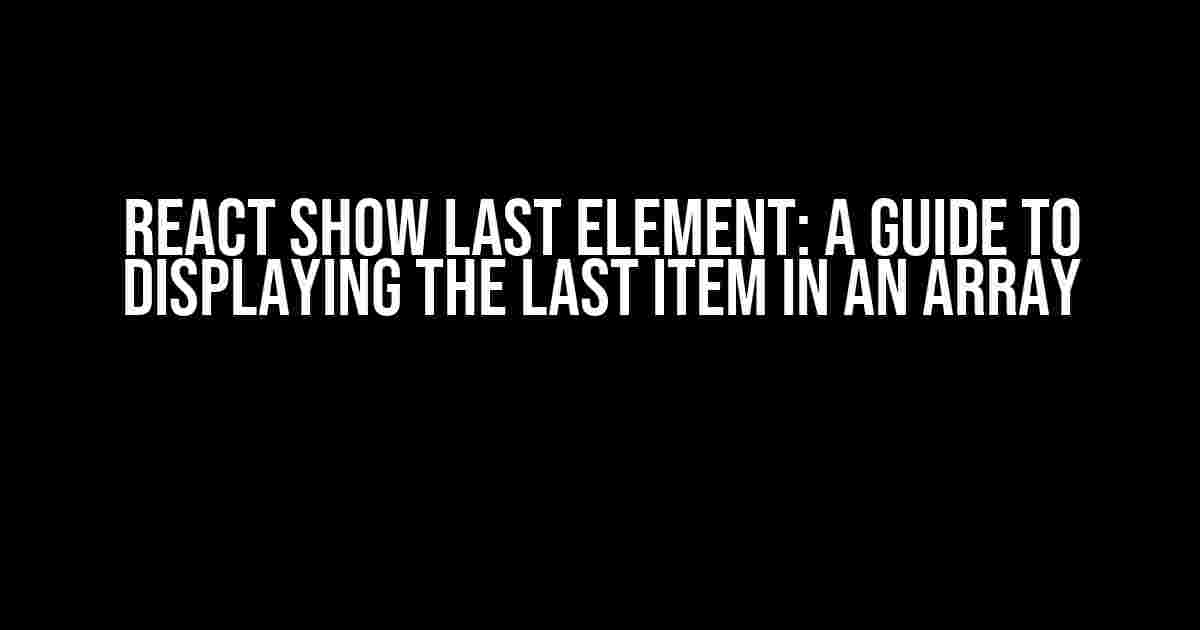 REACT SHOW LAST ELEMENT: A GUIDE TO DISPLAYING THE LAST ITEM IN AN ARRAY